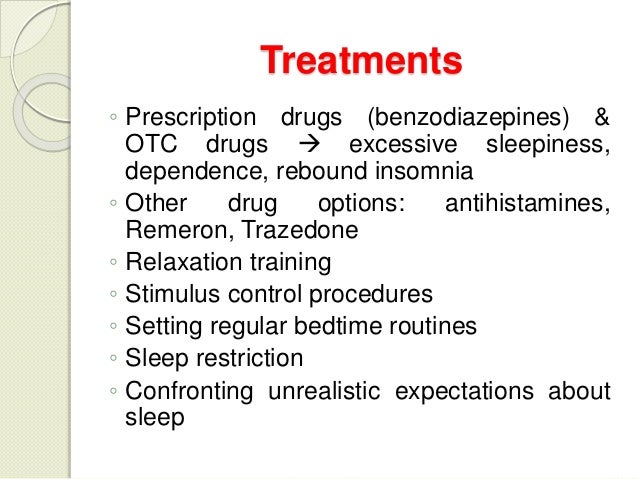 Treatments

◦ Prescription drugs (benzodiazepines) & OTC drugs → excessive sleepiness, dependence, rebound insomnia
◦ Other drug options: antihistamines, Remeron, Trazedone
◦ Relaxation training
◦ Stimulus control procedures
◦ Setting regular bedtime routines
◦ Sleep restriction
◦ Confronting unrealistic expectations about sleep